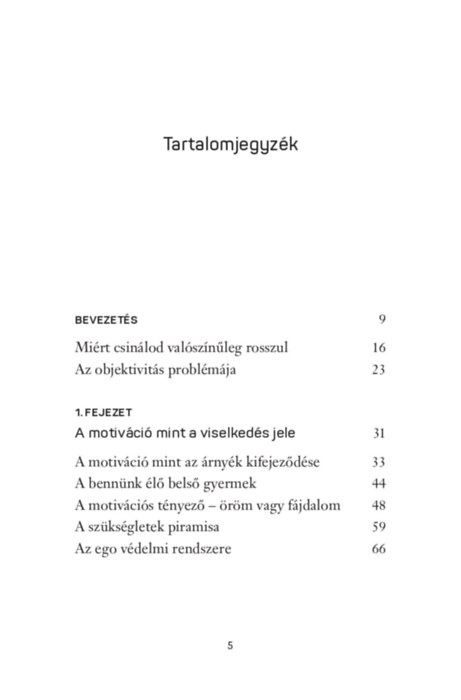 Tartalomjegyzék

BEVEZETÉS 9

Miért csinálod valószínűleg rosszul 16
Az objektivitás problémája 23

1. FEJEZET
A motiváció mint a viselkedés jele 31

A motiváció mint az árnyék kifejeződése 33
A bennünk élő belső gyermek 44
A motivációs tényező – öröm vagy fájdalom 48
A szükségletek piramisa 59
Az ego védelmi rendszere 66

5